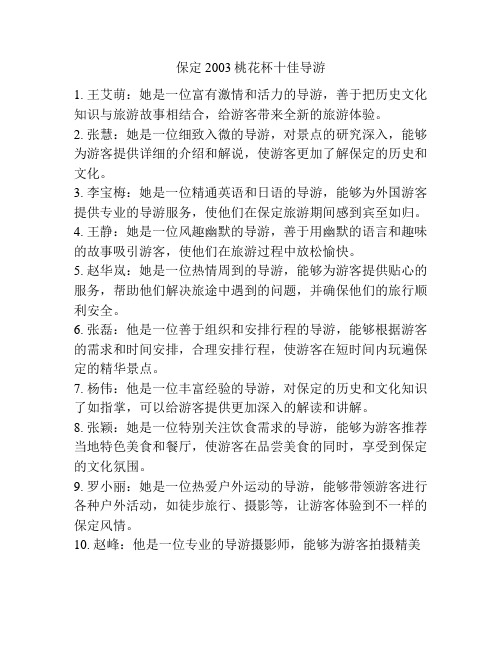 保定 2003 桃花杯十佳导游

1. 王艾萌：她是一位富有激情和活力的导游，善于把历史文化知识与旅游故事相结合，给游客带来全新的旅游体验。

2. 张慧：她是一位细致入微的导游，对景点的研究深入，能够为游客提供详细的介绍和解说，使游客更加了解保定的历史和文化。

3. 李宝梅：她是一位精通英语和日语的导游，能够为外国游客提供专业的导游服务，使他们在保定旅游期间感到宾至如归。

4. 王静：她是一位风趣幽默的导游，善于用幽默的语言和趣味的故事吸引游客，使他们在旅游过程中放松愉快。

5. 赵华岚：她是一位热情周到的导游，能够为游客提供贴心的服务，帮助他们解决旅途中遇到的问题，并确保他们的旅行顺利安全。

6. 张磊：他是一位善于组织和安排行程的导游，能够根据游客的需求和时间安排，合理安排行程，使游客在短时间内玩遍保定的精华景点。

7. 杨伟：他是一位丰富经验的导游，对保定的历史和文化知识了如指掌，可以给游客提供更加深入的解读和讲解。

8. 张颖：她是一位特别关注饮食需求的导游，能够为游客推荐当地特色美食和餐厅，使游客在品尝美食的同时，享受到保定的文化氛围。

9. 罗小丽：她是一位热爱户外运动的导游，能够带领游客进行各种户外活动，如徒步旅行、摄影等，让游客体验到不一样的保定风情。

10. 赵峰：他是一位专业的导游摄影师，能够为游客拍摄精美